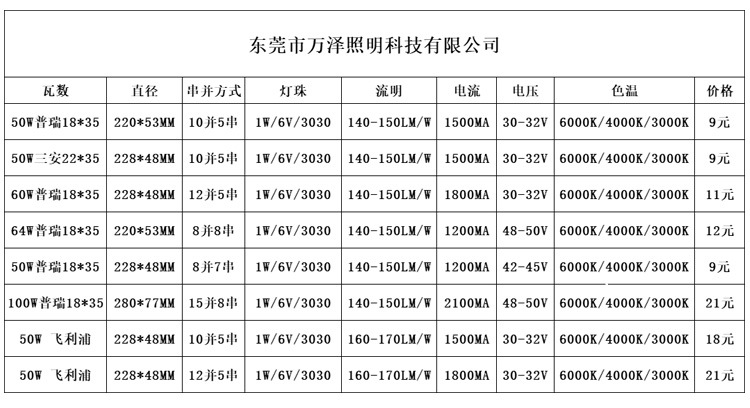 东莞市万泽照明科技有限公司

| 瓦数 | 直径 | 串并方式 | 灯珠 | 流明 | 电流 | 电压 | 色温 | 价格 |
|---|---|---|---|---|---|---|---|---|
| 50W普瑞18*35 | 220*53MM | 10并5串 | 1W/6V/3030 | 140-150LM/W | 1500MA | 30-32V | 6000K/4000K/3000K | 9元 |
| 50W三安22*35 | 228*48MM | 10并5串 | 1W/6V/3030 | 140-150LM/W | 1500MA | 30-32V | 6000K/4000K/3000K | 9元 |
| 60W普瑞18*35 | 228*48MM | 12并5串 | 1W/6V/3030 | 140-150LM/W | 1800MA | 30-32V | 6000K/4000K/3000K | 11元 |
| 64W普瑞18*35 | 220*53MM | 8并8串 | 1W/6V/3030 | 140-150LM/W | 1200MA | 48-50V | 6000K/4000K/3000K | 12元 |
| 50W普瑞18*35 | 228*48MM | 8并7串 | 1W/6V/3030 | 140-150LM/W | 1200MA | 42-45V | 6000K/4000K/3000K | 9元 |
| 100W普瑞18*35 | 280*77MM | 15并8串 | 1W/6V/3030 | 140-150LM/W | 2100MA | 48-50V | 6000K/4000K/3000K | 21元 |
| 50W 飞利浦 | 228*48MM | 10并5串 | 1W/6V/3030 | 160-170LM/W | 1500MA | 30-32V | 6000K/4000K/3000K | 18元 |
| 50W 飞利浦 | 228*48MM | 12并5串 | 1W/6V/3030 | 160-170LM/W | 1800MA | 30-32V | 6000K/4000K/3000K | 21元 |